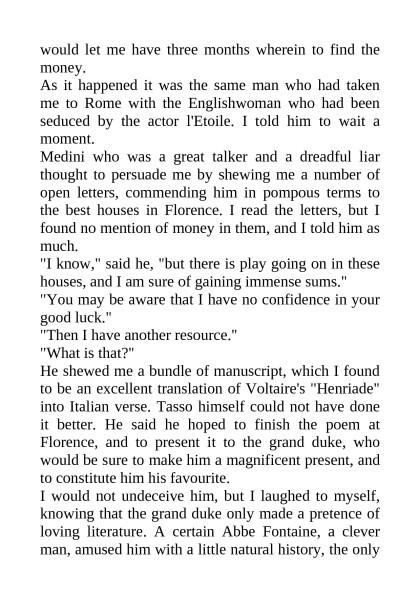 would let me have three months wherein to find the money.
As it happened it was the same man who had taken me to Rome with the Englishwoman who had been seduced by the actor l'Etoile. I told him to wait a moment.
Medini who was a great talker and a dreadful liar thought to persuade me by shewing me a number of open letters, commending him in pompous terms to the best houses in Florence. I read the letters, but I found no mention of money in them, and I told him as much.
"I know," said he, "but there is play going on in these houses, and I am sure of gaining immense sums."
"You may be aware that I have no confidence in your good luck."
"Then I have another resource."
"What is that?"
He shewed me a bundle of manuscript, which I found to be an excellent translation of Voltaire's "Henriade" into Italian verse. Tasso himself could not have done it better. He said he hoped to finish the poem at Florence, and to present it to the grand duke, who would be sure to make him a magnificent present, and to constitute him his favourite.
I would not undeceive him, but I laughed to myself, knowing that the grand duke only made a pretence of loving literature. A certain Abbe Fontaine, a clever man, amused him with a little natural history, the only